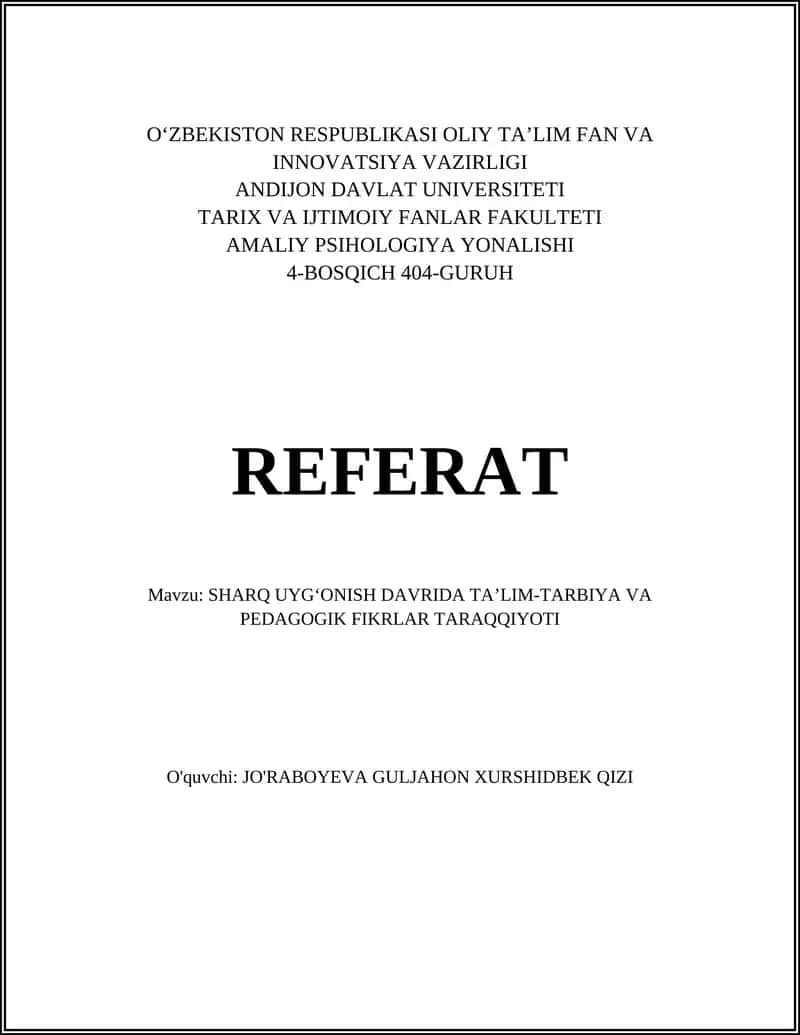 O‘ZBEKISTON RESPUBLIKASI OLIY TA’LIM FAN VA INNOVATSIYA VAZIRLIGI
ANDIJON DAVLAT UNIVERSITETI
TARIX VA IJTIMOIY FANLAR FAKULTETI
AMALIY PSIHOLOGIYA YONALISHI
4-BOSQICH 404-GURUH

REFERAT

Mavzu: SHARQ UYG‘ONISH DAVRIDA TA’LIM-TARBIYA VA PEDAGOGIK FIKRLAR TARAQQIYOTI

O'quvchi: JO'RABOYEVA GULJAHON XURSHIDBEK QIZI